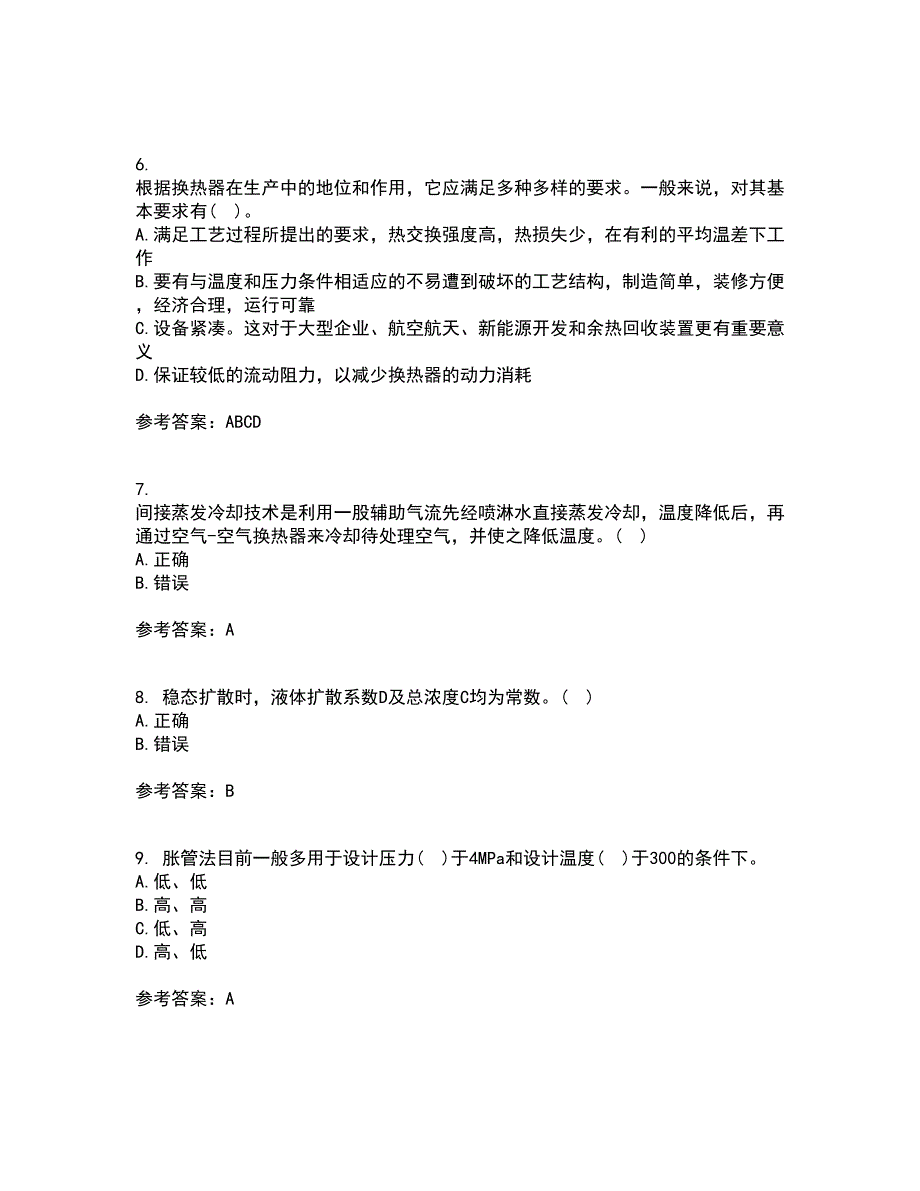 6.
根据换热器在生产中的地位和作用，它应满足多种多样的要求。一般来说，对其基本要求有（ ）。
A.满足工艺过程所提出的要求，热交换强度高，热损失少，在有利的平均温差下工作
B.要有与温度和压力条件相适应的不易遭到破坏的工艺结构，制造简单，装修方便，经济合理，运行可靠
C.设备紧凑。这对于大型企业、航空航天、新能源开发和余热回收装置更有重要意义
D.保证较低的流动阻力，以减少换热器的动力消耗

参考答案：ABCD

7.
间接蒸发冷却技术是利用一股辅助气流先经喷淋水直接蒸发冷却，温度降低后，再通过空气-空气换热器来冷却待处理空气，并使之降低温度。（ ）
A.正确
B.错误

参考答案：A

8. 稳态扩散时，液体扩散系数D及总浓度C均为常数。（ ）
A.正确
B.错误

参考答案：B

9. 胀管法目前一般多用于设计压力（ ）于4MPa和设计温度（ ）于300的条件下。
A.低、低
B.高、高
C.低、高
D.高、低

参考答案：A